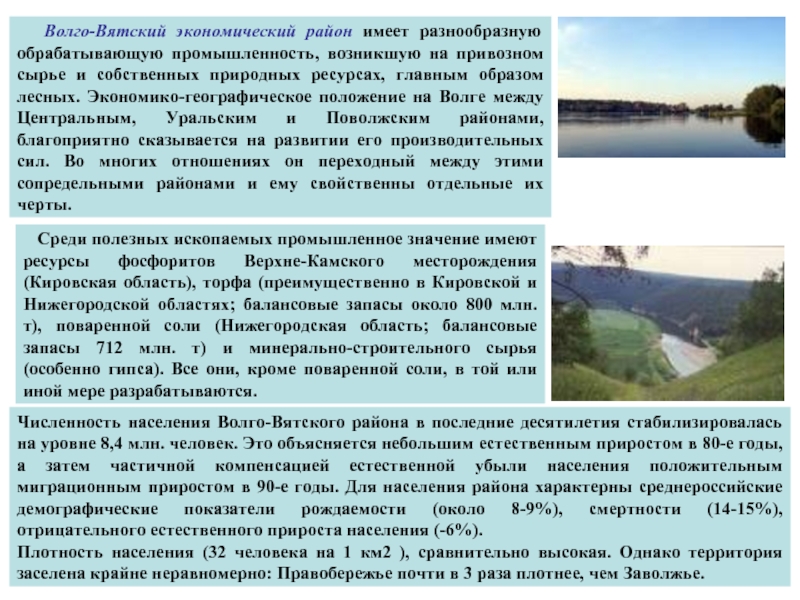 Волго-Вятский экономический район имеет разнообразную обрабатывающую промышленность, возникшую на привозном сырье и собственных природных ресурсах, главным образом лесных. Экономико-географическое положение на Волге между Центральным, Уральским и Поволжским районами, благоприятно сказывается на развитии его производительных сил. Во многих отношениях он переходный между этими сопредельными районами и ему свойственны отдельные их черты.

Среди полезных ископаемых промышленное значение имеют ресурсы фосфоритов Верхне-Камского месторождения (Кировская область), торфа (преимущественно в Кировской и Нижегородской областях; балансовые запасы около 800 млн. т), поваренной соли (Нижегородская область; балансовые запасы 712 млн. т) и минерально-строительного сырья (особенно гипса). Все они, кроме поваренной соли, в той или иной мере разрабатываются.

Численность населения Волго-Вятского района в последние десятилетия стабилизировалась на уровне 8,4 млн. человек. Это объясняется небольшим естественным приростом в 80-е годы, а затем частичной компенсацией естественной убыли населения положительным миграционным приростом в 90-е годы. Для населения района характерны среднероссийские демографические показатели рождаемости (около 8-9%), смертности (14-15%), отрицательного естественного прироста населения (-6%).
Плотность населения (32 человека на 1 км2 ), сравнительно высокая. Однако территория заселена крайне неравномерно: Правобережье почти в 3 раза плотнее, чем Заволжье.